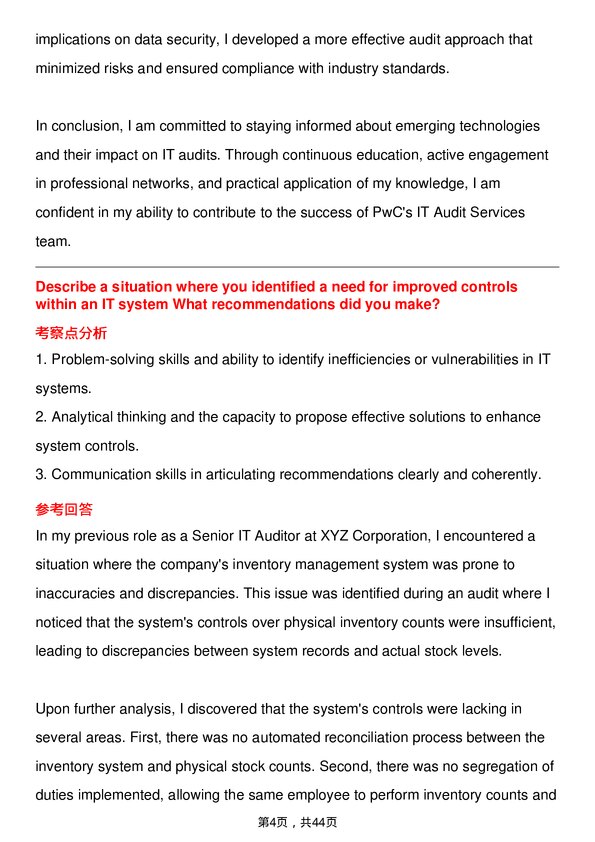 implications on data security, I developed a more effective audit approach that minimized risks and ensured compliance with industry standards.

In conclusion, I am committed to staying informed about emerging technologies and their impact on IT audits. Through continuous education, active engagement in professional networks, and practical application of my knowledge, I am confident in my ability to contribute to the success of PwC's IT Audit Services team.

Describe a situation where you identified a need for improved controls within an IT system What recommendations did you make?

考察点分析

1. Problem-solving skills and ability to identify inefficiencies or vulnerabilities in IT systems.
2. Analytical thinking and the capacity to propose effective solutions to enhance system controls.
3. Communication skills in articulating recommendations clearly and coherently.

参考回答

In my previous role as a Senior IT Auditor at XYZ Corporation, I encountered a situation where the company's inventory management system was prone to inaccuracies and discrepancies. This issue was identified during an audit where I noticed that the system's controls over physical inventory counts were insufficient, leading to discrepancies between system records and actual stock levels.

Upon further analysis, I discovered that the system's controls were lacking in several areas. First, there was no automated reconciliation process between the inventory system and physical stock counts. Second, there was no segregation of duties implemented, allowing the same employee to perform inventory counts and

第4页，共44页